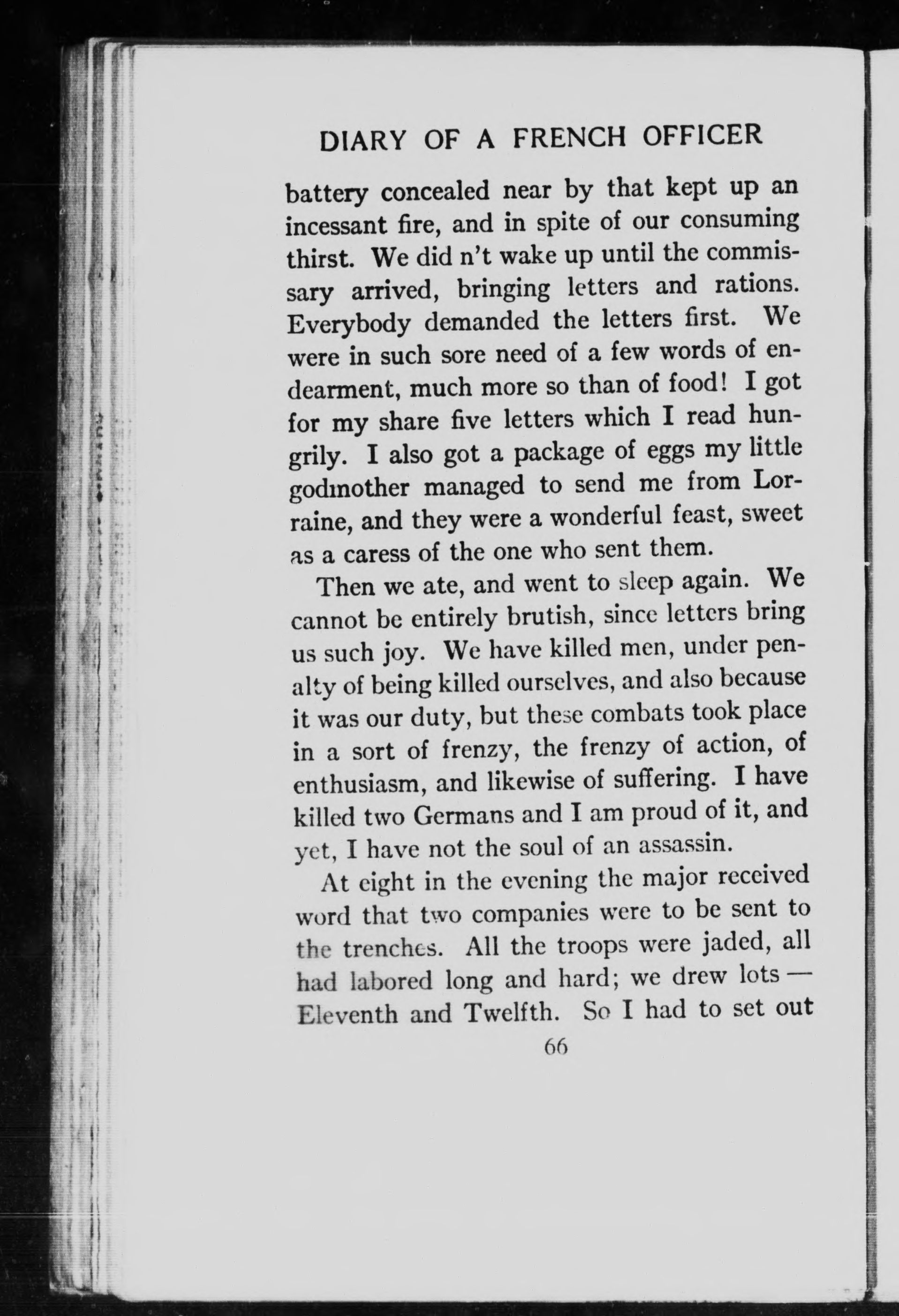 DIARY OF A FRENCH OFFICER

battery concealed near by that kept up an incessant fire, and in spite of our consuming thirst. We did n't wake up until the commissary arrived, bringing letters and rations. Everybody demanded the letters first. We were in such sore need of a few words of endearment, much more so than of food! I got for my share five letters which I read hungrily. I also got a package of eggs my little godmother managed to send me from Lorraine, and they were a wonderful feast, sweet as a caress of the one who sent them.

Then we ate, and went to sleep again. We cannot be entirely brutish, since letters bring us such joy. We have killed men, under penalty of being killed ourselves, and also because it was our duty, but these combats took place in a sort of frenzy, the frenzy of action, of enthusiasm, and likewise of suffering. I have killed two Germans and I am proud of it, and yet, I have not the soul of an assassin.

At eight in the evening the major received word that two companies were to be sent to the trenches. All the troops were jaded, all had labored long and hard; we drew lots — Eleventh and Twelfth. So I had to set out

66